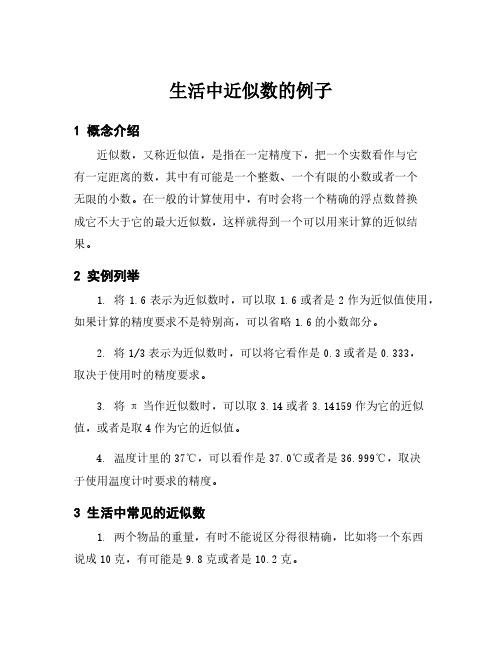 生活中近似数的例子

1 概念介绍

近似数，又称近似值，是指在一定精度下，把一个实数看作与它有一定距离的数，其中有可能是一个整数、一个有限的小数或者一个无限的小数。在一般的计算使用中，有时会将一个精确的浮点数替换成它不大于它的最大近似数，这样就得到一个可以用来计算的近似结果。

2 实例列举

1. 将 1.6 表示为近似数时，可以取 1.6 或者是 2 作为近似值使用，如果计算的精度要求不是特别高，可以省略 1.6 的小数部分。

2. 将 1/3 表示为近似数时，可以将它看作是 0.3 或者是 0.333，取决于使用时的精度要求。

3. 将 π 当作近似数时，可以取 3.14 或者 3.14159 作为它的近似值，或者是取 4 作为它的近似值。

4. 温度计里的 37℃，可以看作是 37.0℃或者是 36.999℃，取决于使用温度计时要求的精度。

3 生活中常见的近似数

1. 两个物品的重量，有时不能说区分得很精确，比如将一个东西说成 10 克，有可能是 9.8 克或者是 10.2 克。